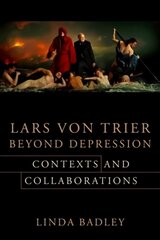 LARS VON TRIER
BEYOND DEPRESSION

CONTEXTS AND
COLLABORATIONS

LINDA BADLEY